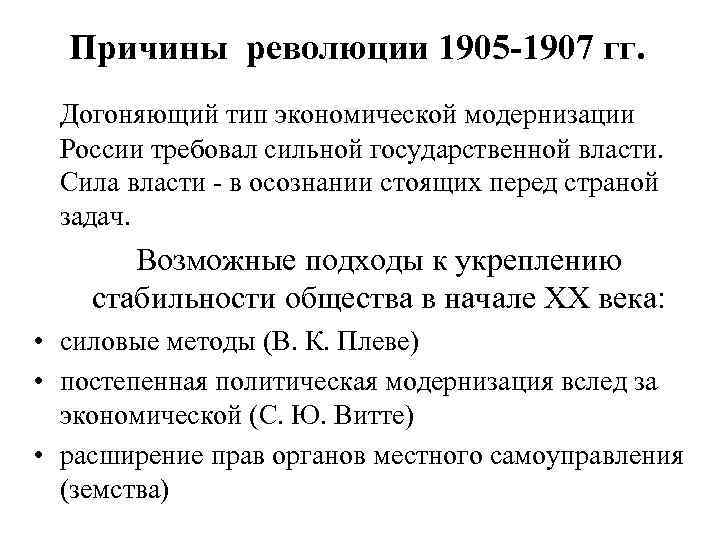 Причины революции 1905-1907 гг.

Догоняющий тип экономической модернизации России требовал сильной государственной власти. Сила власти - в осознании стоящих перед страной задач.

Возможные подходы к укреплению стабильности общества в начале XX века:

• силовые методы (В. К. Плеве)
• постепенная политическая модернизация вслед за экономической (С. Ю. Витте)
• расширение прав органов местного самоуправления (земства)